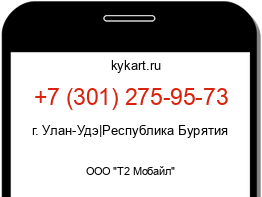 kykart.ru

+7 (301) 275-95-73

г. Улан-Удэ|Республика Бурятия

ООО "Т2 Мобайл"